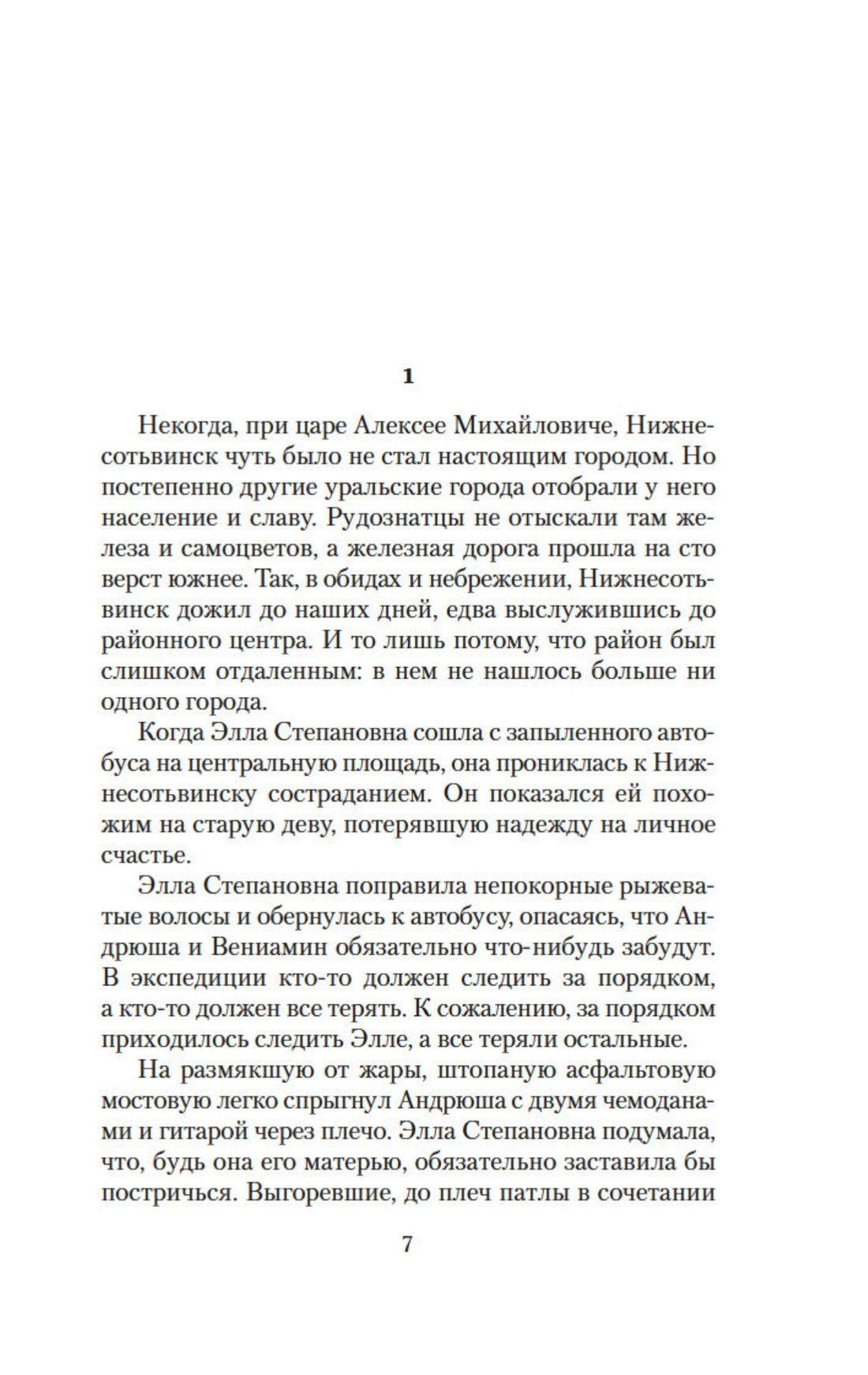 1

Некогда, при царе Алексее Михайловиче, Нижнесотьвинск чуть было не стал настоящим городом. Но постепенно другие уральские города отобрали у него население и славу. Рудознатцы не отыскали там железа и самоцветов, а железная дорога прошла на сто верст южнее. Так, в обидах и небрежении, Нижнесотьвинск дожил до наших дней, едва выслужившись до районного центра. И то лишь потому, что район был слишком отдаленным: в нем не нашлось больше ни одного города.

Когда Элла Степановна сошла с запыленного автобуса на центральную площадь, она прониклась к Нижнесотьвинску состраданием. Он показался ей похожим на старую деву, потерявшую надежду на личное счастье.

Элла Степановна поправила непокорные рыжеватые волосы и обернулась к автобусу, опасаясь, что Андрюша и Вениамин обязательно что-нибудь забудут. В экспедиции кто-то должен следить за порядком, а кто-то должен все терять. К сожалению, за порядком приходилось следить Элле, а все теряли остальные.

На размякшую от жары, штопаную асфальтовую мостовую легко спрыгнул Андрюша с двумя чемоданами и гитарой через плечо. Элла Степановна подумала, что, будь она его матерью, обязательно заставила бы постричься. Выгоревшие, до плеч патлы в сочетании

7